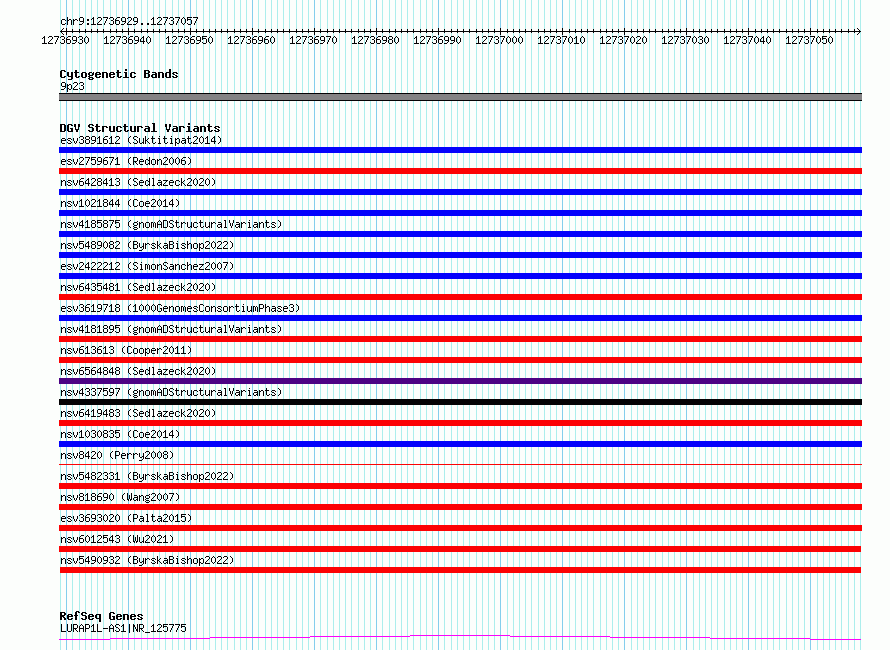 chr9:12736929..12737057

12736930 12736940 12736950 12736960 12736970 12736980 12736990 12737000 12737010 12737020 12737030 12737040 12737050

Cytogenetic Bands
9p23

DGV Structural Variants
esv3891612 (Suktitipat2014)
esv2759671 (Redon2006)
nsv6428413 (Sedlazeck2020)
nsv1021844 (Coe2014)
nsv4185875 (gnomADStructuralVariants)
nsv5489082 (ByrskaBishop2022)
esv2422212 (SimonSanchez2007)
nsv6435481 (Sedlazeck2020)
esv3619718 (1000GenomesConsortiumPhase3)
nsv4181895 (gnomADStructuralVariants)
nsv613613 (Cooper2011)
nsv6564848 (Sedlazeck2020)
nsv4337597 (gnomADStructuralVariants)
nsv6419483 (Sedlazeck2020)
nsv1030835 (Coe2014)
nsv8420 (Perry2008)
nsv5482331 (ByrskaBishop2022)
nsv818690 (Wang2007)
esv3693020 (Palta2015)
nsv6012543 (Wu2021)
nsv5490932 (ByrskaBishop2022)

RefSeq Genes
LURAP1L-AS1|NR_125775